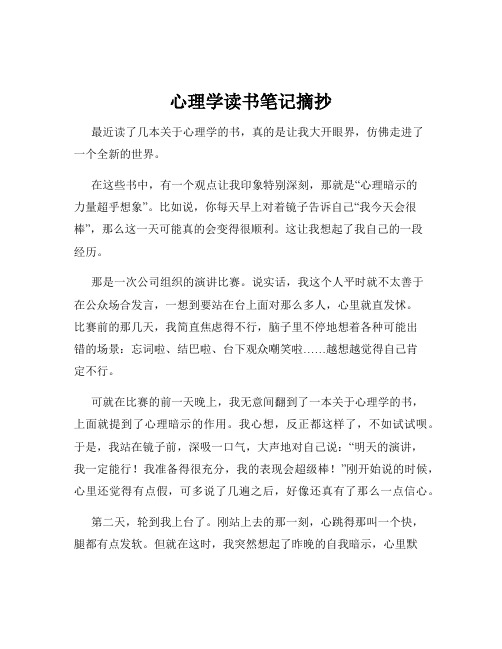 心理学读书笔记摘抄

最近读了几本关于心理学的书，真的是让我大开眼界，仿佛走进了一个全新的世界。

在这些书中，有一个观点让我印象特别深刻，那就是“心理暗示的力量超乎想象”。比如说，你每天早上对着镜子告诉自己“我今天会很棒”，那么这一天可能真的会变得很顺利。这让我想起了我自己的一段经历。

那是一次公司组织的演讲比赛。说实话，我这个人平时就不太善于在公众场合发言，一想到要站在台上面对那么多人，心里就直发怵。比赛前的那几天，我简直焦虑得不行，脑子里不停地想着各种可能出错的场景：忘词啦、结巴啦、台下观众嘲笑啦……越想越觉得自己肯定不行。

可就在比赛的前一天晚上，我无意间翻到了一本关于心理学的书，上面就提到了心理暗示的作用。我心想，反正都这样了，不如试试呗。于是，我站在镜子前，深吸一口气，大声地对自己说：“明天的演讲，我一定能行！我准备得很充分，我的表现会超级棒！”刚开始说的时候，心里还觉得有点假，可多说了几遍之后，好像还真有了那么一点信心。

第二天，轮到我上台了。刚站上去的那一刻，心跳得那叫一个快，腿都有点发软。但就在这时，我突然想起了昨晚的自我暗示，心里默